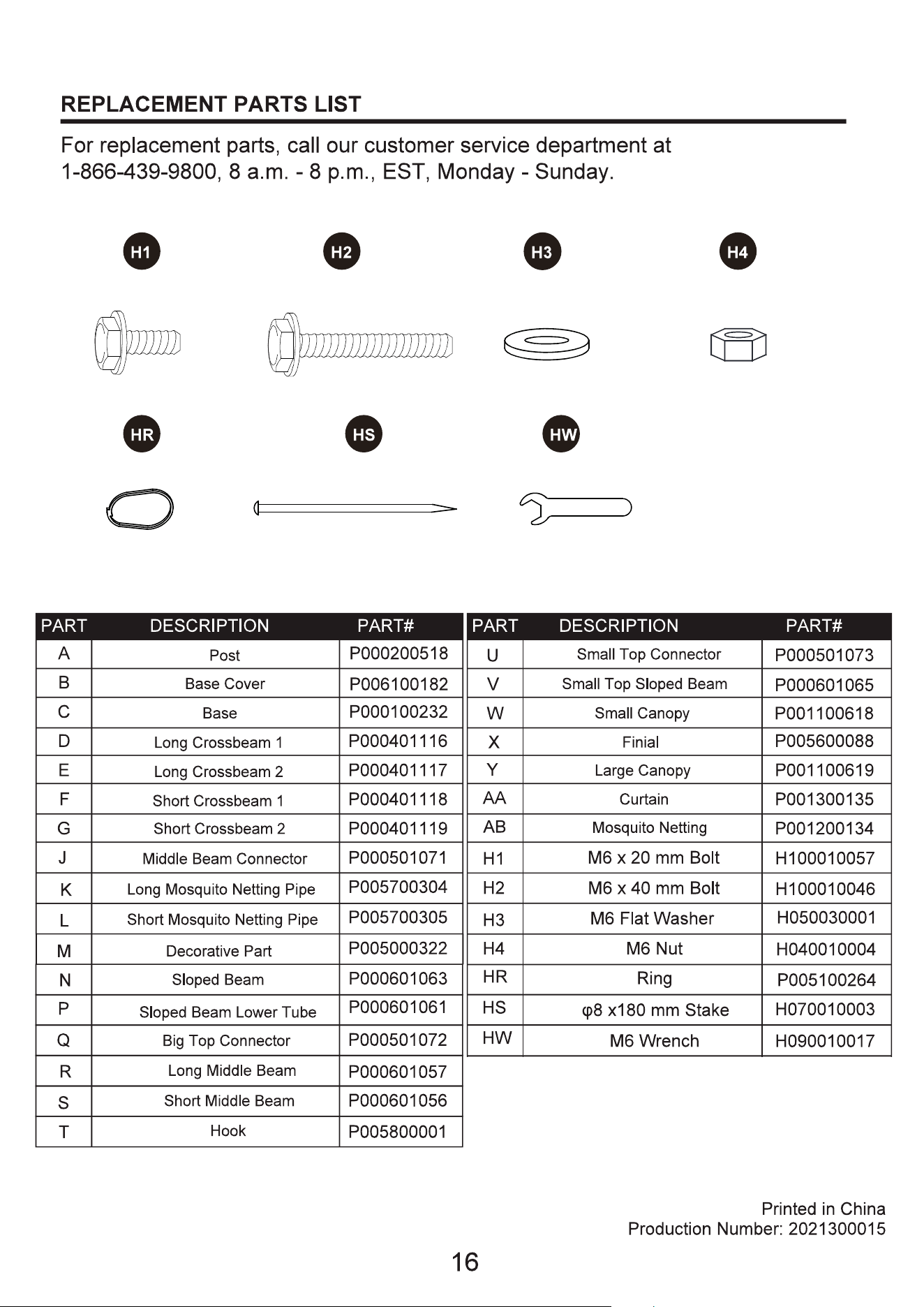 REPLACEMENT PARTS LIST

For replacement parts, call our customer service department at 1-866-439-9800, 8 a.m. - 8 p.m., EST, Monday - Sunday.

H1 H2 H3 H4

HR HS HW

| PART | DESCRIPTION | PART# |
|---|---|---|
| A | Post | P000200518 |
| B | Base Cover | P006100182 |
| C | Base | P000100232 |
| D | Long Crossbeam 1 | P000401116 |
| E | Long Crossbeam 2 | P000401117 |
| F | Short Crossbeam 1 | P000401118 |
| G | Short Crossbeam 2 | P000401119 |
| J | Middle Beam Connector | P000501071 |
| K | Long Mosquito Netting Pipe | P005700304 |
| L | Short Mosquito Netting Pipe | P005700305 |
| M | Decorative Part | P005000322 |
| N | Sloped Beam | P000601063 |
| P | Sloped Beam Lower Tube | P000601061 |
| Q | Big Top Connector | P000501072 |
| R | Long Middle Beam | P000601057 |
| S | Short Middle Beam | P000601056 |
| T | Hook | P005800001 |

| PART | DESCRIPTION | PART# |
|---|---|---|
| U | Small Top Connector | P000501073 |
| V | Small Top Sloped Beam | P000601065 |
| W | Small Canopy | P001100618 |
| X | Finial | P005600088 |
| Y | Large Canopy | P001100619 |
| AA | Curtain | P001300135 |
| AB | Mosquito Netting | P001200134 |
| H1 | M6 x 20 mm Bolt | H100010057 |
| H2 | M6 x 40 mm Bolt | H100010046 |
| H3 | M6 Flat Washer | H050030001 |
| H4 | M6 Nut | H040010004 |
| HR | Ring | P005100264 |
| HS | φ8 x180 mm Stake | H070010003 |
| HW | M6 Wrench | H090010017 |

Printed in China
Production Number: 2021300015

16